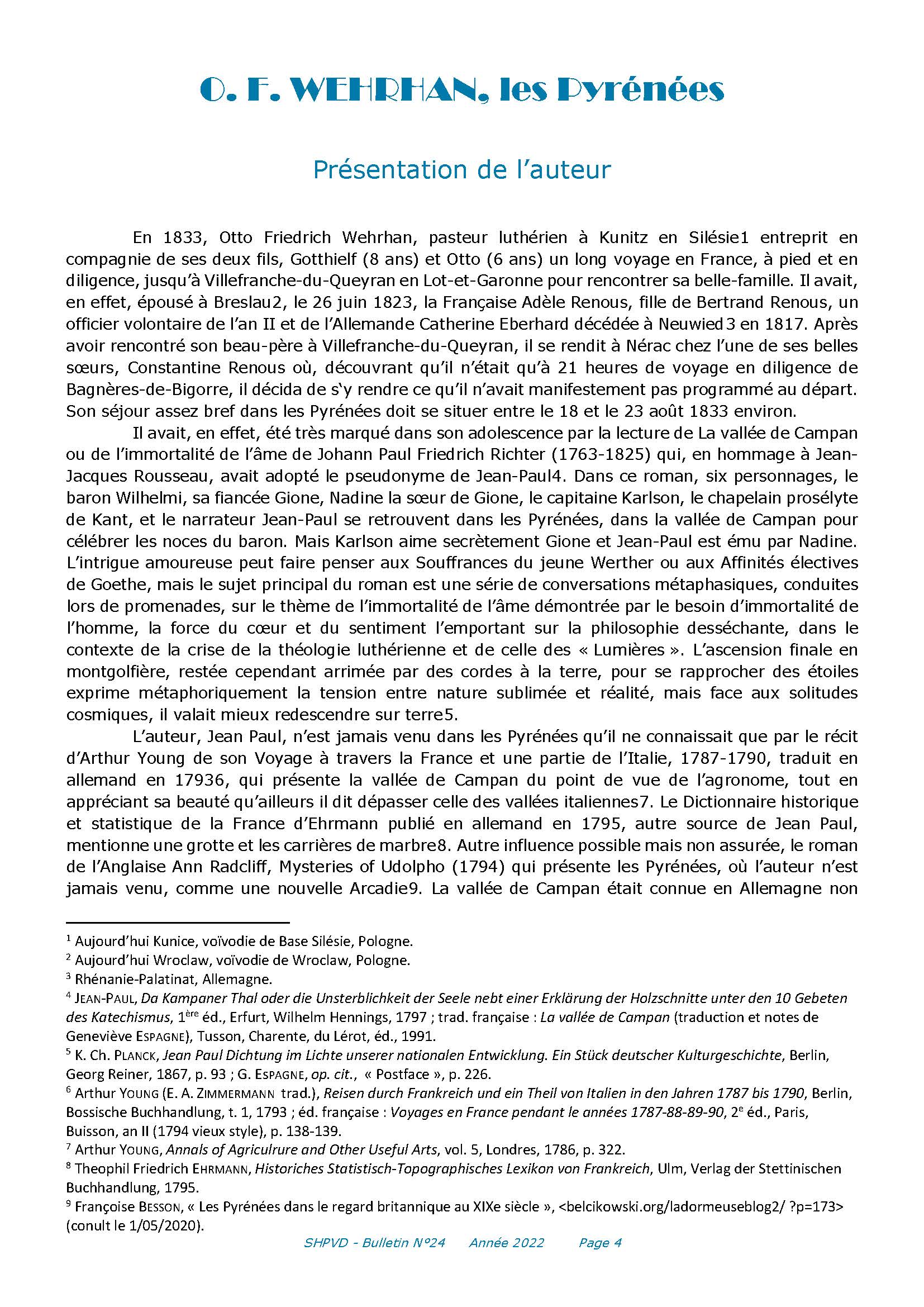 O. F. WEHRHAN, les Pyrénées

Présentation de l'auteur

En 1833, Otto Friedrich Wehrhan, pasteur luthérien à Kunitz en Silésie1 entreprit en compagnie de ses deux fils, Gotthielf (8 ans) et Otto (6 ans) un long voyage en France, à pied et en diligence, jusqu'à Villefranche-du-Queyran en Lot-et-Garonne pour rencontrer sa belle-famille. Il avait, en effet, épousé à Breslau2, le 26 juin 1823, la Française Adèle Renous, fille de Bertrand Renous, un officier volontaire de l'an II et de l'Allemande Catherine Eberhard décédée à Neuwied3 en 1817. Après avoir rencontré son beau-père à Villefranche-du-Queyran, il se rendit à Nérac chez l'une de ses belles sœurs, Constantine Renous où, découvrant qu'il n'était qu'à 21 heures de voyage en diligence de Bagnères-de-Bigorre, il décida de s'y rendre ce qu'il n'avait manifestement pas programmé au départ. Son séjour assez bref dans les Pyrénées doit se situer entre le 18 et le 23 août 1833 environ.

Il avait, en effet, été très marqué dans son adolescence par la lecture de La vallée de Campan ou de l'immortalité de l'âme de Johann Paul Friedrich Richter (1763-1825) qui, en hommage à Jean-Jacques Rousseau, avait adopté le pseudonyme de Jean-Paul4. Dans ce roman, six personnages, le baron Wilhelmi, sa fiancée Gione, Nadine la sœur de Gione, le capitaine Karlson, le chapelain prosélyte de Kant, et le narrateur Jean-Paul se retrouvent dans les Pyrénées, dans la vallée de Campan pour célébrer les noces du baron. Mais Karlson aime secrètement Gione et Jean-Paul est ému par Nadine. L'intrigue amoureuse peut faire penser aux Souffrances du jeune Werther ou aux Affinités électives de Goethe, mais le sujet principal du roman est une série de conversations métaphasiques, conduites lors de promenades, sur le thème de l'immortalité de l'âme démontrée par le besoin d'immortalité de l'homme, la force du cœur et du sentiment l'emportant sur la philosophie desséchante, dans le contexte de la crise de la théologie luthérienne et de celle des « Lumières ». L'ascension finale en montgolfière, restée cependant arrimée par des cordes à la terre, pour se rapprocher des étoiles exprime métaphoriquement la tension entre nature sublimée et réalité, mais face aux solitudes cosmiques, il valait mieux redescendre sur terre5.

L'auteur, Jean Paul, n'est jamais venu dans les Pyrénées qu'il ne connaissait que par le récit d'Arthur Young de son Voyage à travers la France et une partie de l'Italie, 1787-1790, traduit en allemand en 17936, qui présente la vallée de Campan du point de vue de l'agronome, tout en appréciant sa beauté qu'ailleurs il dit dépasser celle des vallées italiennes7. Le Dictionnaire historique et statistique de la France d'Ehrmann publié en allemand en 1795, autre source de Jean Paul, mentionne une grotte et les carrières de marbre8. Autre influence possible mais non assurée, le roman de l'Anglaise Ann Radcliff, Mysteries of Udolpho (1794) qui présente les Pyrénées, où l'auteur n'est jamais venu, comme une nouvelle Arcadie9. La vallée de Campan était connue en Allemagne non

$^1$ Aujourd'hui Kunice, voïvodie de Base Silésie, Pologne.
$^2$ Aujourd'hui Wroclaw, voïvodie de Wroclaw, Pologne.
$^3$ Rhénanie-Palatinat, Allemagne.
$^4$ JEAN-PAUL, Da Kampaner Thal oder die Unsterblichkeit der Seele nebt einer Erklärung der Holzschnitte unter den 10 Gebeten des Katechismus, 1$^{ère}$ éd., Erfurt, Wilhelm Hennings, 1797 ; trad. française : La vallée de Campan (traduction et notes de Geneviève ESPAGNE), Tusson, Charente, du Lérot, éd., 1991.
$^5$ K. Ch. PLANCK, Jean Paul Dichtung im Lichte unserer nationalen Entwicklung. Ein Stück deutscher Kulturgeschichte, Berlin, Georg Reiner, 1867, p. 93 ; G. ESPAGNE, op. cit., « Postface », p. 226.
$^6$ Arthur YOUNG (E. A. ZIMMERMANN trad.), Reisen durch Frankreich und ein Theil von Italien in den Jahren 1787 bis 1790, Berlin, Bossische Buchhandlung, t. 1, 1793 ; éd. française : Voyages en France pendant le années 1787-88-89-90, 2$^e$ éd., Paris, Buisson, an II (1794 vieux style), p. 138-139.
$^7$ Arthur YOUNG, Annals of Agriculrure and Other Useful Arts, vol. 5, Londres, 1786, p. 322.
$^8$ Theophil Friedrich EHRMANN, Historiches Statistisch-Topographisches Lexikon von Frankreich, Ulm, Verlag der Stettinischen Buchhandlung, 1795.
$^9$ Françoise BESSON, « Les Pyrénées dans le regard britannique au XIXe siècle », <belcikowski.org/ladormeuseblog2/ ?p=173> (conult le 1/05/2020).

SHPVD - Bulletin N°24 Année 2022 Page 4